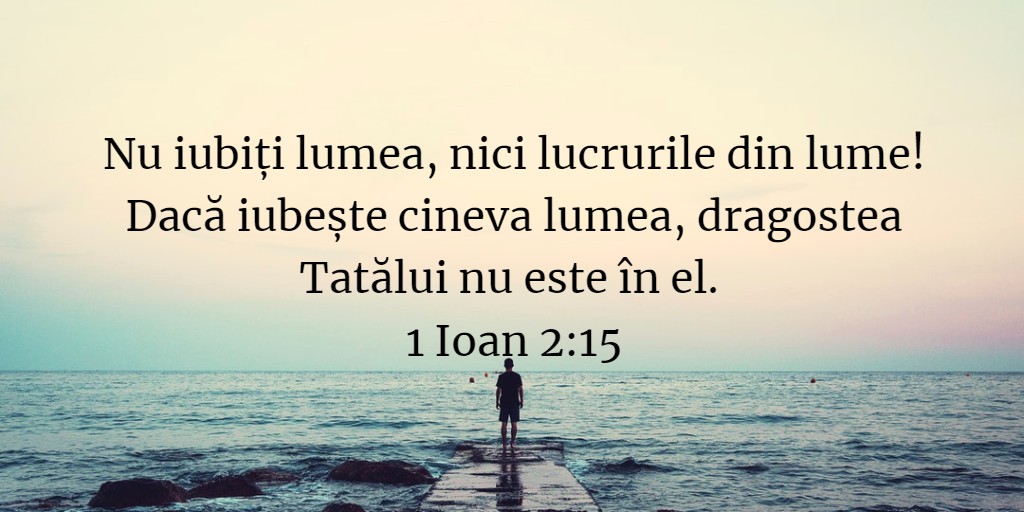 Nu iubiți lumea, nici lucrurile din lume! Dacă iubește cineva lumea, dragostea Tatălui nu este în el.
1 Ioan 2:15